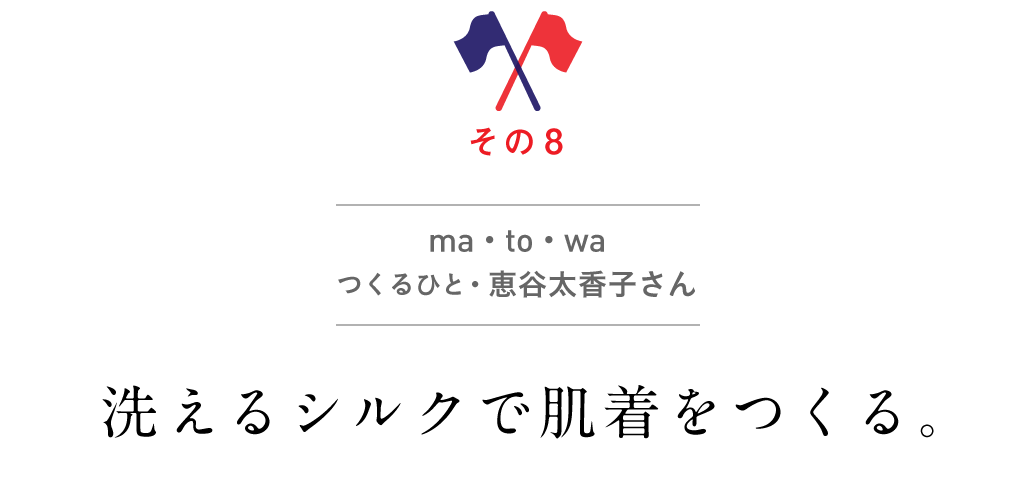 その8

ma・to・wa
つくるひと・恵谷太香子さん

洗えるシルクで肌着をつくる。